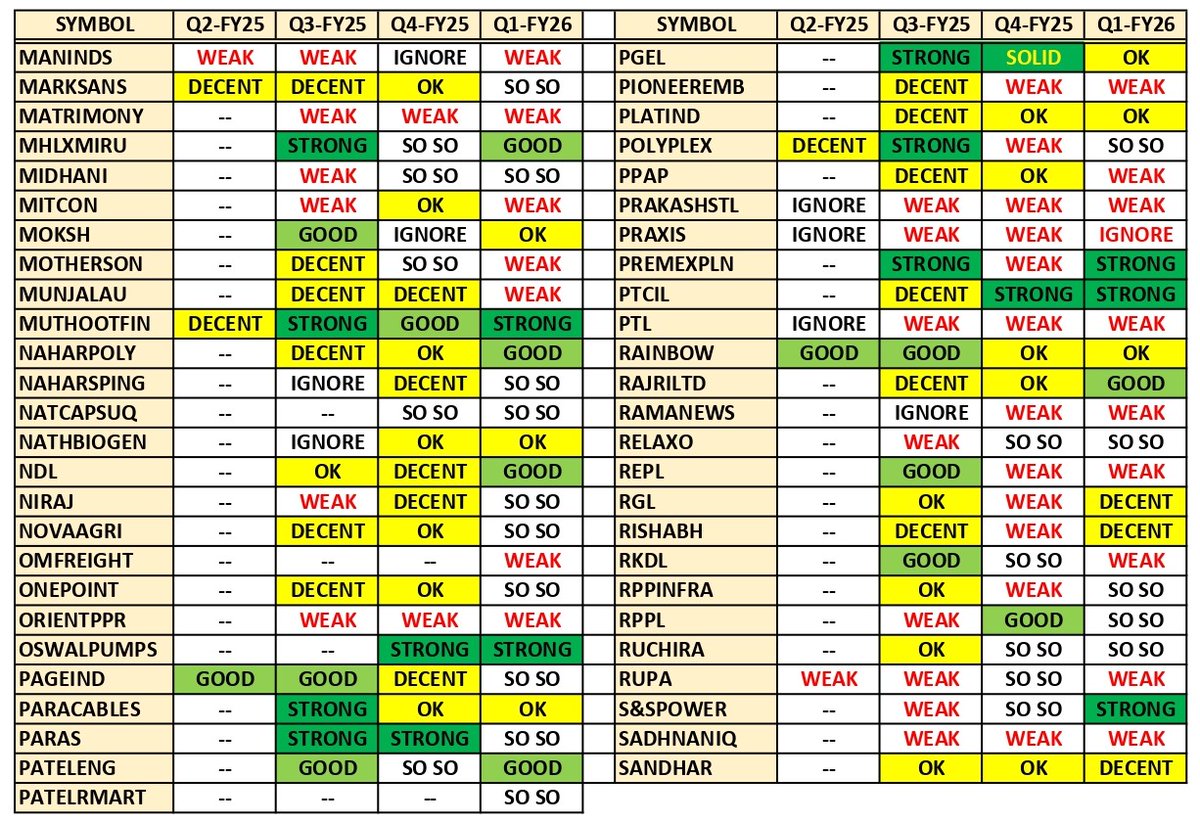 | SYMBOL | Q2-FY25 | Q3-FY25 | Q4-FY25 | Q1-FY26 |
|---|---|---|---|---|
| MANINDS | WEAK | WEAK | IGNORE | WEAK |
| MARKSANS | DECENT | DECENT | OK | SO SO |
| MATRIMONY | -- | WEAK | WEAK | WEAK |
| MHLXMIRU | -- | STRONG | SO SO | GOOD |
| MIDHANI | -- | WEAK | SO SO | SO SO |
| MITCON | -- | WEAK | OK | WEAK |
| MOKSH | -- | GOOD | IGNORE | OK |
| MOTHERSON | -- | DECENT | SO SO | WEAK |
| MUNJALAU | -- | DECENT | DECENT | WEAK |
| MUTHOOTFIN | DECENT | STRONG | GOOD | STRONG |
| NAHARPOLY | -- | DECENT | OK | GOOD |
| NAHARSPING | -- | IGNORE | DECENT | SO SO |
| NATCAPSUQ | -- | -- | SO SO | SO SO |
| NATHBIOGEN | -- | IGNORE | OK | OK |
| NDL | -- | OK | DECENT | GOOD |
| NIRAJ | -- | WEAK | DECENT | SO SO |
| NOVAAGRI | -- | DECENT | OK | SO SO |
| OMFREIGHT | -- | -- | -- | WEAK |
| ONEPOINT | -- | DECENT | OK | SO SO |
| ORIENTPPR | -- | WEAK | WEAK | WEAK |
| OSWALPUMPS | -- | -- | STRONG | STRONG |
| PAGEIND | GOOD | GOOD | DECENT | SO SO |
| PARACABLES | -- | STRONG | OK | OK |
| PARAS | -- | STRONG | STRONG | SO SO |
| PATELENG | -- | GOOD | SO SO | GOOD |
| PATELRMART | -- | -- | -- | SO SO |

| SYMBOL | Q2-FY25 | Q3-FY25 | Q4-FY25 | Q1-FY26 |
|---|---|---|---|---|
| PGEL | -- | STRONG | SOLID | OK |
| PIONEEREMB | -- | DECENT | WEAK | WEAK |
| PLATIND | -- | DECENT | OK | OK |
| POLYPLEX | DECENT | STRONG | WEAK | SO SO |
| PPAP | -- | DECENT | OK | WEAK |
| PRAKASHSTL | IGNORE | WEAK | WEAK | WEAK |
| PRAXIS | IGNORE | WEAK | WEAK | IGNORE |
| PREMEXPLN | -- | STRONG | WEAK | STRONG |
| PTCIL | -- | DECENT | STRONG | STRONG |
| PTL | IGNORE | WEAK | WEAK | WEAK |
| RAINBOW | GOOD | GOOD | OK | OK |
| RAJRILTD | -- | DECENT | OK | GOOD |
| RAMANEWS | -- | IGNORE | WEAK | WEAK |
| RELAXO | -- | WEAK | SO SO | SO SO |
| REPL | -- | GOOD | WEAK | WEAK |
| RGL | -- | OK | WEAK | DECENT |
| RISHABH | -- | DECENT | WEAK | DECENT |
| RKDL | -- | GOOD | SO SO | WEAK |
| RPPINFRA | -- | OK | WEAK | SO SO |
| RPPL | -- | WEAK | GOOD | SO SO |
| RUCHIRA | -- | OK | SO SO | SO SO |
| RUPA | WEAK | WEAK | SO SO | WEAK |
| S&SPOWER | -- | WEAK | SO SO | STRONG |
| SADHNANIQ | -- | WEAK | WEAK | WEAK |
| SANDHAR | -- | OK | OK | DECENT |